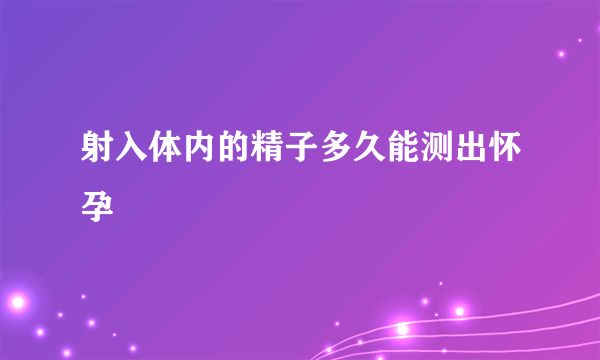 射入体内的精子多久能测出怀孕